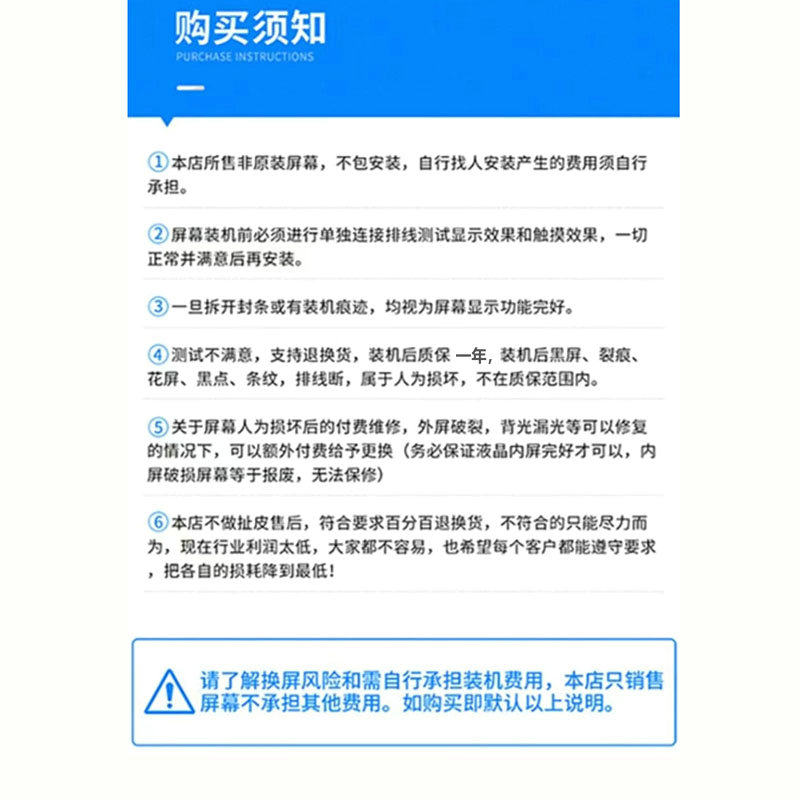 购买须知
PURCHASE INSTRUCTIONS

①本店所售非原装屏幕，不包安装，自行找人安装产生的费用须自行承担。

②屏幕装机前必须进行单独连接排线测试显示效果和触摸效果，一切正常并满意后再安装。

③一旦拆开封条或有装机痕迹，均视为屏幕显示功能完好。

④测试不满意，支持退换货，装机后质保 一年，装机后黑屏、裂痕、花屏、黑点、条纹，排线断，属于人为损坏，不在质保范围内。

⑤关于屏幕人为损坏后的付费维修，外屏破裂，背光漏光等可以修复的情况下，可以额外付费给予更换（务必保证液晶内屏完好才可以，内屏破损屏幕等于报废，无法保修）

⑥本店不做扯皮售后，符合要求百分百退换货，不符合的只能尽力而为，现在行业利润太低，大家都不容易，也希望每个客户都能遵守要求，把各自的损耗降到最低！

请了解换屏风险和需自行承担装机费用，本店只销售屏幕不承担其他费用。如购买即默认以上说明。